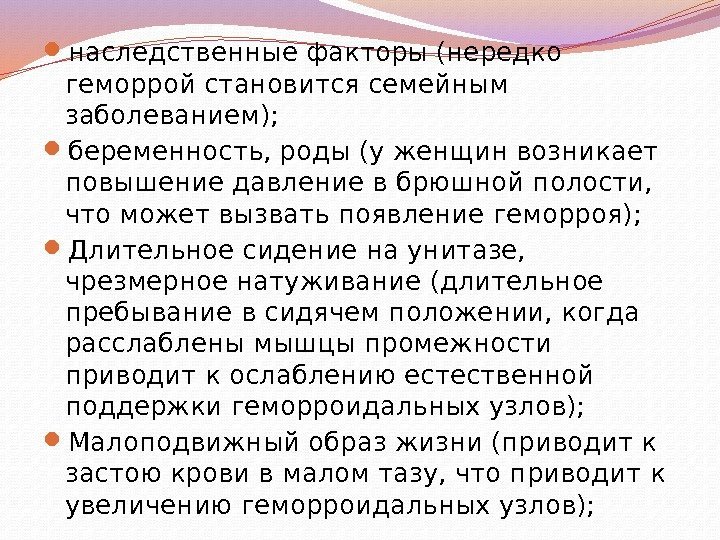 • наследственные факторы (нередко геморрой становится семейным заболеванием);

• беременность, роды (у женщин возникает повышение давление в брюшной полости, что может вызвать появление геморроя);

• Длительное сидение на унитазе, чрезмерное натуживание (длительное пребывание в сидячем положении, когда расслаблены мышцы промежности приводит к ослаблению естественной поддержки геморроидальных узлов);

• Малоподвижный образ жизни (приводит к застою крови в малом тазу, что приводит к увеличению геморроидальных узлов);